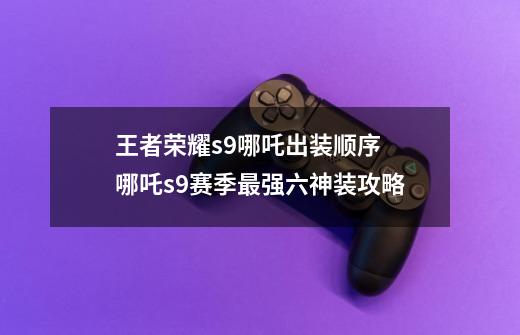 王者荣耀s9哪吒出装顺序
哪吒s9赛季最强六神装攻略